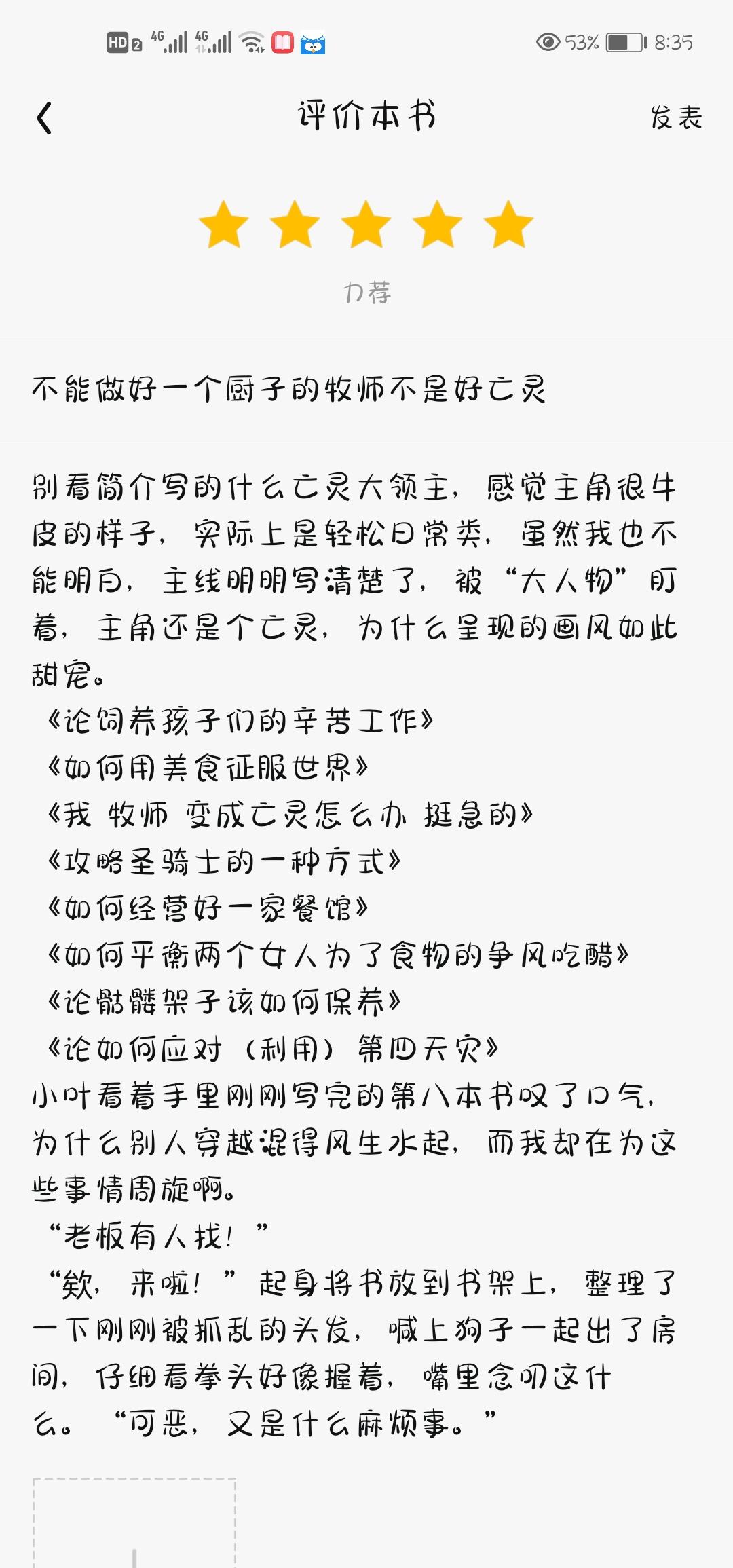 HD 2 4G 4G 53% 8:35

评价本书

发表

力荐

不能做好一个厨子的牧师不是好亡灵

别看简介写的什么亡灵大领主，感觉主角很牛皮的样子，实际上是轻松日常类，虽然我也不能明白，主线明明写清楚了，被“大人物”盯着，主角还是个亡灵，为什么呈现的画风如此甜宠。
《论饲养孩子们的辛苦工作》
《如何用美食征服世界》
《我 牧师 变成亡灵怎么办 挺急的》
《攻略圣骑士的一种方式》
《如何经营好一家餐馆》
《如何平衡两个女人为了食物的争风吃醋》
《论骷髅架子该如何保养》
《论如何应对（利用）第四天灾》
小叶看着手里刚刚写完的第八本书叹了口气，为什么别人穿越混得风生水起，而我却在为这些事情周旋啊。
“老板有人找！”
“欸，来啦！”起身将书放到书架上，整理了一下刚刚被抓乱的头发，喊上狗子一起出了房间，仔细看拳头好像握着，嘴里念叨这什么。“可恶，又是什么麻烦事。”